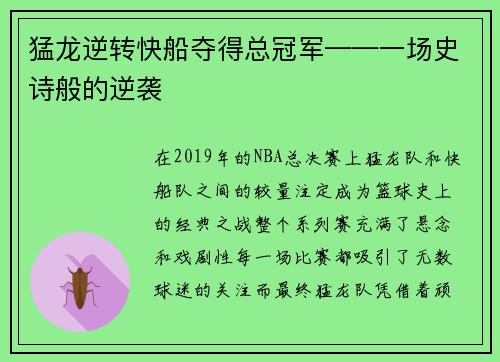 猛龙逆转快船夺得总冠军——一场史诗般的逆袭

在2019年的NBA总决赛上猛龙队和快船队之间的较量注定成为篮球史上的经典之战整个系列赛充满了悬念和戏剧性每一场比赛都吸引了无数球迷的关注而最终猛龙队凭借着顽